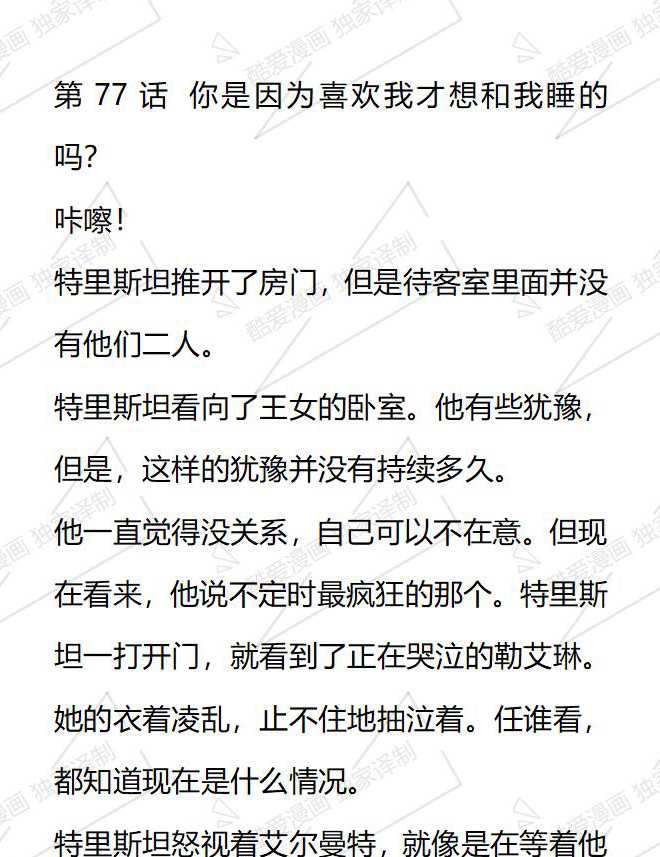 第 77 话 你是因为喜欢我才想和我睡的吗?

咔嚓!

特里斯坦推开了房门，但是待客室里面并没有他们二人。

特里斯坦看向了王女的卧室。他有些犹豫，但是，这样的犹豫并没有持续多久。

他一直觉得没关系，自己可以不在意。但现在看来，他说不定时最疯狂的那个。特里斯坦一打开门，就看到了正在哭泣的勒艾琳。她的衣着凌乱，止不住地抽泣着。任谁看，都知道现在是什么情况。

特里斯坦怒视着艾尔曼特，就像是在等着他

酷爱漫画 独家译制